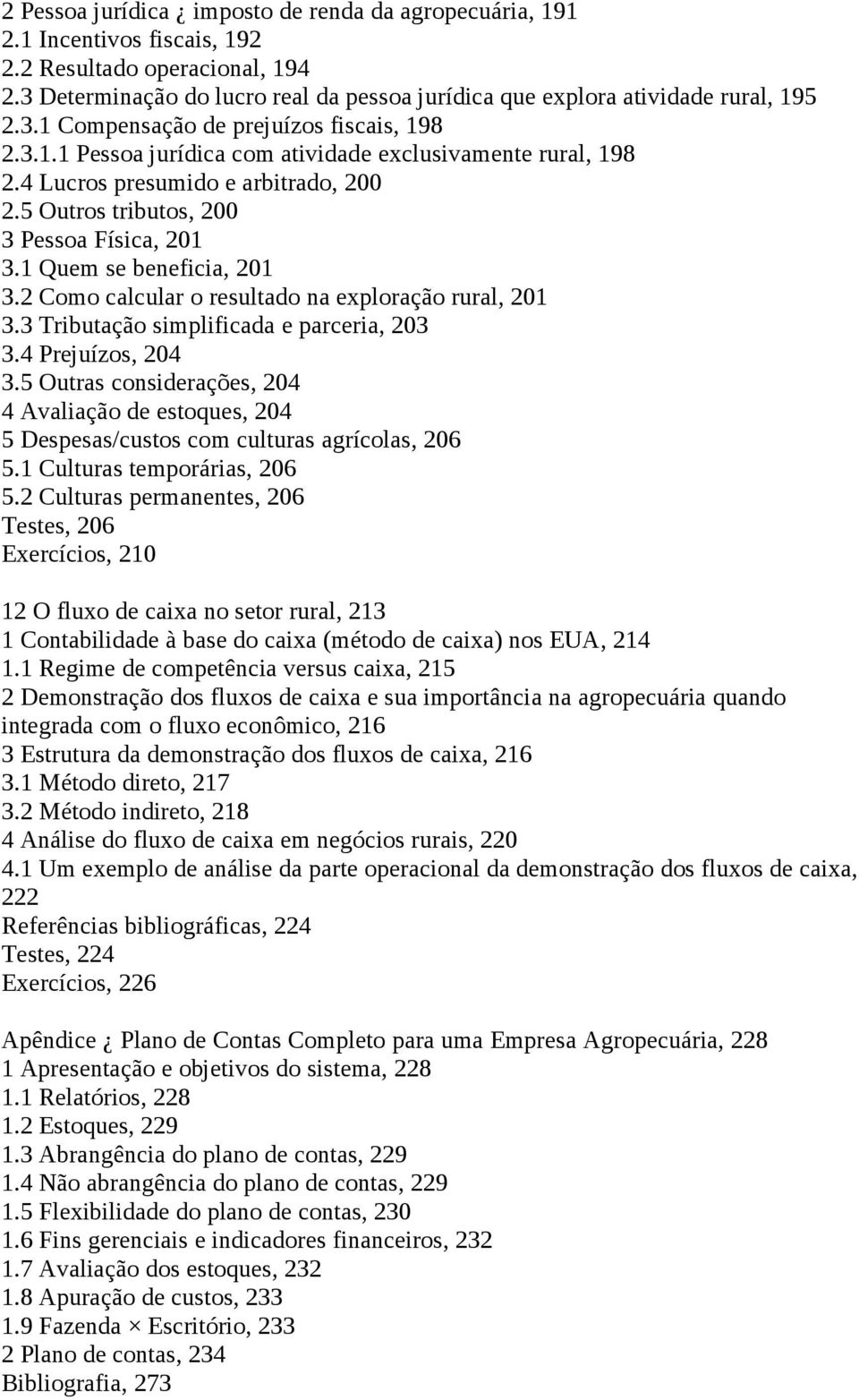 2 Pessoa jurídica ¿ imposto de renda da agropecuária, 191
2.1 Incentivos fiscais, 192
2.2 Resultado operacional, 194
2.3 Determinação do lucro real da pessoa jurídica que explora atividade rural, 195
2.3.1 Compensação de prejuízos fiscais, 198
2.3.1.1 Pessoa jurídica com atividade exclusivamente rural, 198
2.4 Lucros presumido e arbitrado, 200
2.5 Outros tributos, 200
3 Pessoa Física, 201
3.1 Quem se beneficia, 201
3.2 Como calcular o resultado na exploração rural, 201
3.3 Tributação simplificada e parceria, 203
3.4 Prejuízos, 204
3.5 Outras considerações, 204
4 Avaliação de estoques, 204
5 Despesas/custos com culturas agrícolas, 206
5.1 Culturas temporárias, 206
5.2 Culturas permanentes, 206
Testes, 206
Exercícios, 210

12 O fluxo de caixa no setor rural, 213
1 Contabilidade à base do caixa (método de caixa) nos EUA, 214
1.1 Regime de competência versus caixa, 215
2 Demonstração dos fluxos de caixa e sua importância na agropecuária quando integrada com o fluxo econômico, 216
3 Estrutura da demonstração dos fluxos de caixa, 216
3.1 Método direto, 217
3.2 Método indireto, 218
4 Análise do fluxo de caixa em negócios rurais, 220
4.1 Um exemplo de análise da parte operacional da demonstração dos fluxos de caixa, 222
Referências bibliográficas, 224
Testes, 224
Exercícios, 226

Apêndice ¿ Plano de Contas Completo para uma Empresa Agropecuária, 228
1 Apresentação e objetivos do sistema, 228
1.1 Relatórios, 228
1.2 Estoques, 229
1.3 Abrangência do plano de contas, 229
1.4 Não abrangência do plano de contas, 229
1.5 Flexibilidade do plano de contas, 230
1.6 Fins gerenciais e indicadores financeiros, 232
1.7 Avaliação dos estoques, 232
1.8 Apuração de custos, 233
1.9 Fazenda × Escritório, 233
2 Plano de contas, 234
Bibliografia, 273